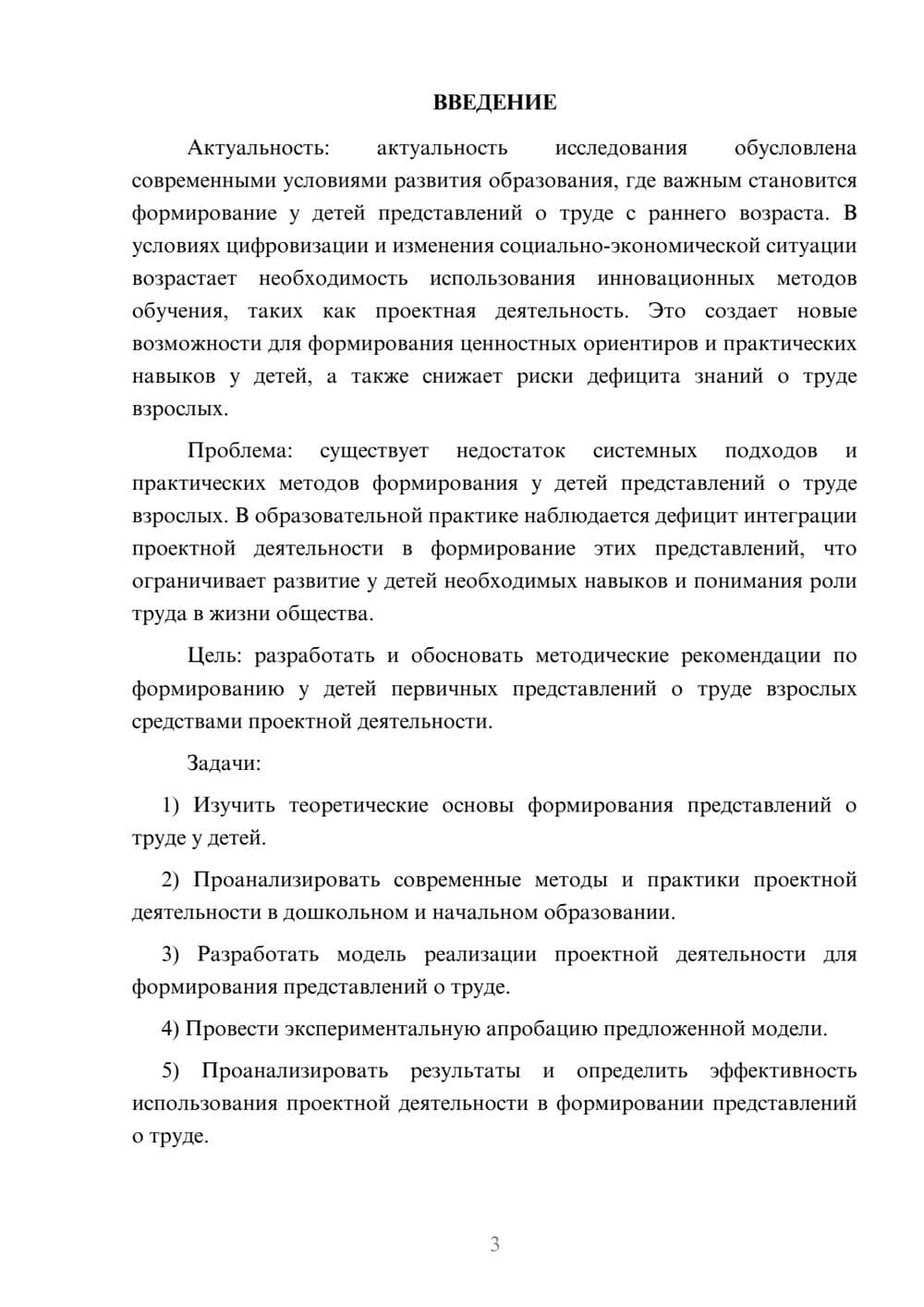 ВВЕДЕНИЕ

Актуальность: актуальность исследования обусловлена современными условиями развития образования, где важным становится формирование у детей представлений о труде с раннего возраста. В условиях цифровизации и изменения социально-экономической ситуации возрастает необходимость использования инновационных методов обучения, таких как проектная деятельность. Это создает новые возможности для формирования ценностных ориентиров и практических навыков у детей, а также снижает риски дефицита знаний о труде взрослых.

Проблема: существует недостаток системных подходов и практических методов формирования у детей представлений о труде взрослых. В образовательной практике наблюдается дефицит интеграции проектной деятельности в формирование этих представлений, что ограничивает развитие у детей необходимых навыков и понимания роли труда в жизни общества.

Цель: разработать и обосновать методические рекомендации по формированию у детей первичных представлений о труде взрослых средствами проектной деятельности.

Задачи:

1) Изучить теоретические основы формирования представлений о труде у детей.

2) Проанализировать современные методы и практики проектной деятельности в дошкольном и начальном образовании.

3) Разработать модель реализации проектной деятельности для формирования представлений о труде.

4) Провести экспериментальную апробацию предложенной модели.

5) Проанализировать результаты и определить эффективность использования проектной деятельности в формировании представлений о труде.

3